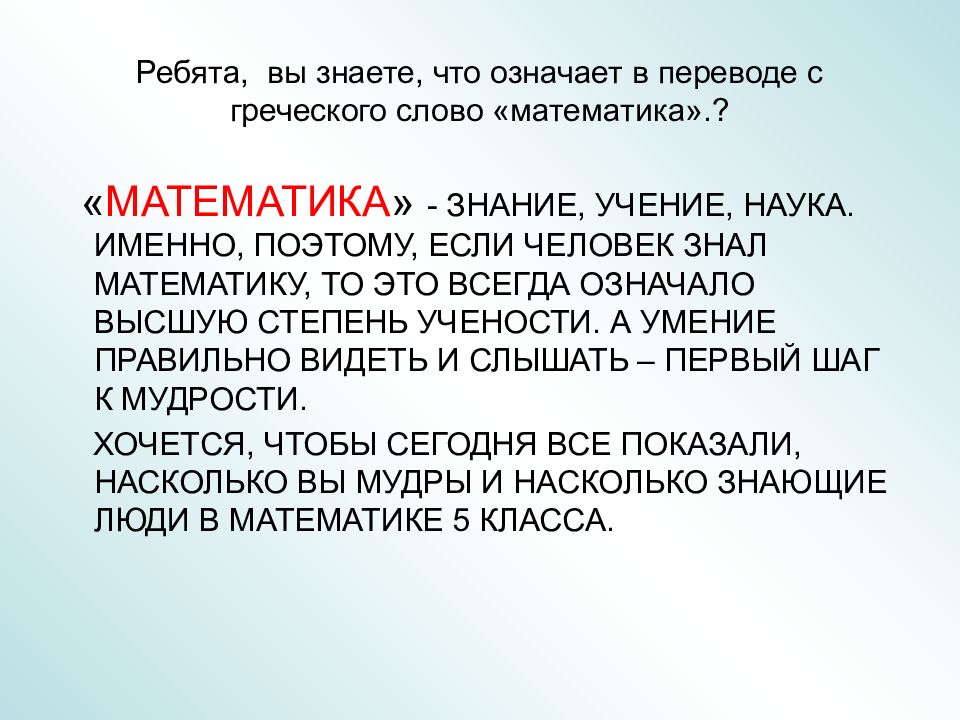 Ребята, вы знаете, что означает в переводе с греческого слово «математика».?

«МАТЕМАТИКА» - ЗНАНИЕ, УЧЕНИЕ, НАУКА. ИМЕННО, ПОЭТОМУ, ЕСЛИ ЧЕЛОВЕК ЗНАЛ МАТЕМАТИКУ, ТО ЭТО ВСЕГДА ОЗНАЧАЛО ВЫСШУЮ СТЕПЕНЬ УЧЕНОСТИ. А УМЕНИЕ ПРАВИЛЬНО ВИДЕТЬ И СЛЫШАТЬ – ПЕРВЫЙ ШАГ К МУДРОСТИ.

ХОЧЕТСЯ, ЧТОБЫ СЕГОДНЯ ВСЕ ПОКАЗАЛИ, НАСКОЛЬКО ВЫ МУДРЫ И НАСКОЛЬКО ЗНАЮЩИЕ ЛЮДИ В МАТЕМАТИКЕ 5 КЛАССА.